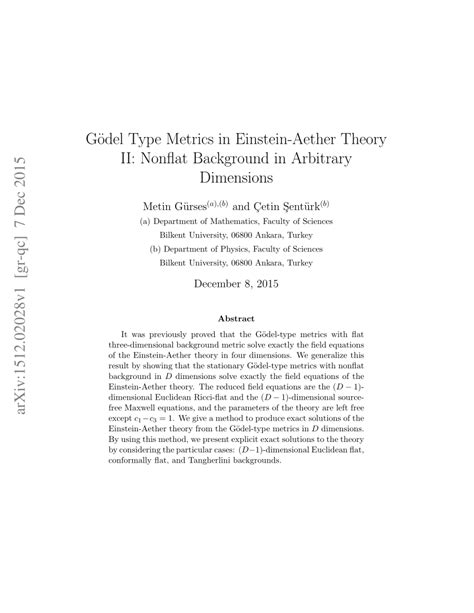 arXiv:1512.02028v1 [gr-qc] 7 Dec 2015

Gödel Type Metrics in Einstein-Aether Theory II: Nonflat Background in Arbitrary Dimensions

Metin Gürses$^{(a),(b)}$ and Çetin Şentürk$^{(b)}$

(a) Department of Mathematics, Faculty of Sciences
Bilkent University, 06800 Ankara, Turkey

(b) Department of Physics, Faculty of Sciences
Bilkent University, 06800 Ankara, Turkey

December 8, 2015

Abstract

It was previously proved that the Gödel-type metrics with flat three-dimensional background metric solve exactly the field equations of the Einstein-Aether theory in four dimensions. We generalize this result by showing that the stationary Gödel-type metrics with nonflat background in $D$ dimensions solve exactly the field equations of the Einstein-Aether theory. The reduced field equations are the $(D-1)$-dimensional Euclidean Ricci-flat and the $(D-1)$-dimensional source-free Maxwell equations, and the parameters of the theory are left free except $c_1 - c_3 = 1$. We give a method to produce exact solutions of the Einstein-Aether theory from the Gödel-type metrics in $D$ dimensions. By using this method, we present explicit exact solutions to the theory by considering the particular cases: $(D-1)$-dimensional Euclidean flat, conformally flat, and Tangherlini backgrounds.